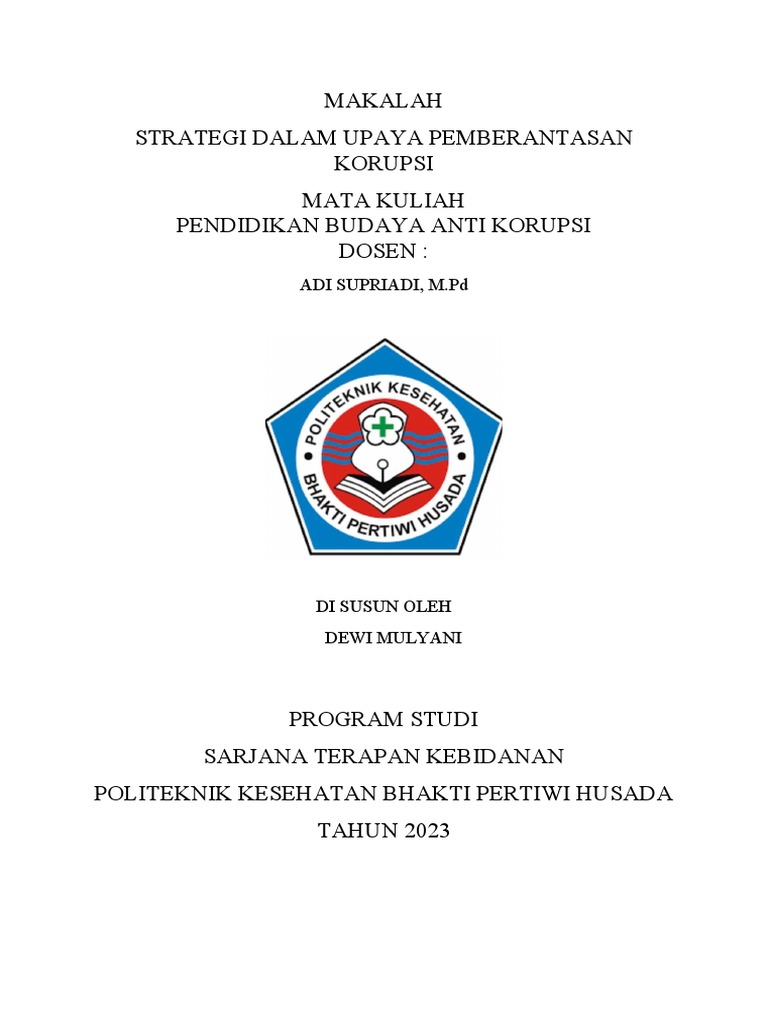 MAKALAH

STRATEGI DALAM UPAYA PEMBERANTASAN KORUPSI

MATA KULIAH
PENDIDIKAN BUDAYA ANTI KORUPSI
DOSEN :

ADI SUPRIADI, M.Pd

POLITEKNIK KESEHATAN
BHAKTI PERTIWI HUSADA

DI SUSUN OLEH
DEWI MULYANI

PROGRAM STUDI
SARJANA TERAPAN KEBIDANAN
POLITEKNIK KESEHATAN BHAKTI PERTIWI HUSADA
TAHUN 2023